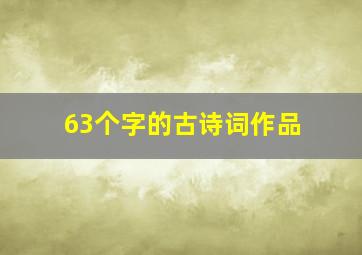 63个字的古诗词作品